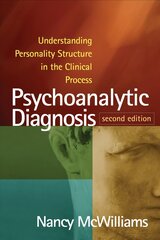 Understanding Personality Structure in the Clinical Process

Psychoanalytic Diagnosis

second edition

Nancy McWilliams